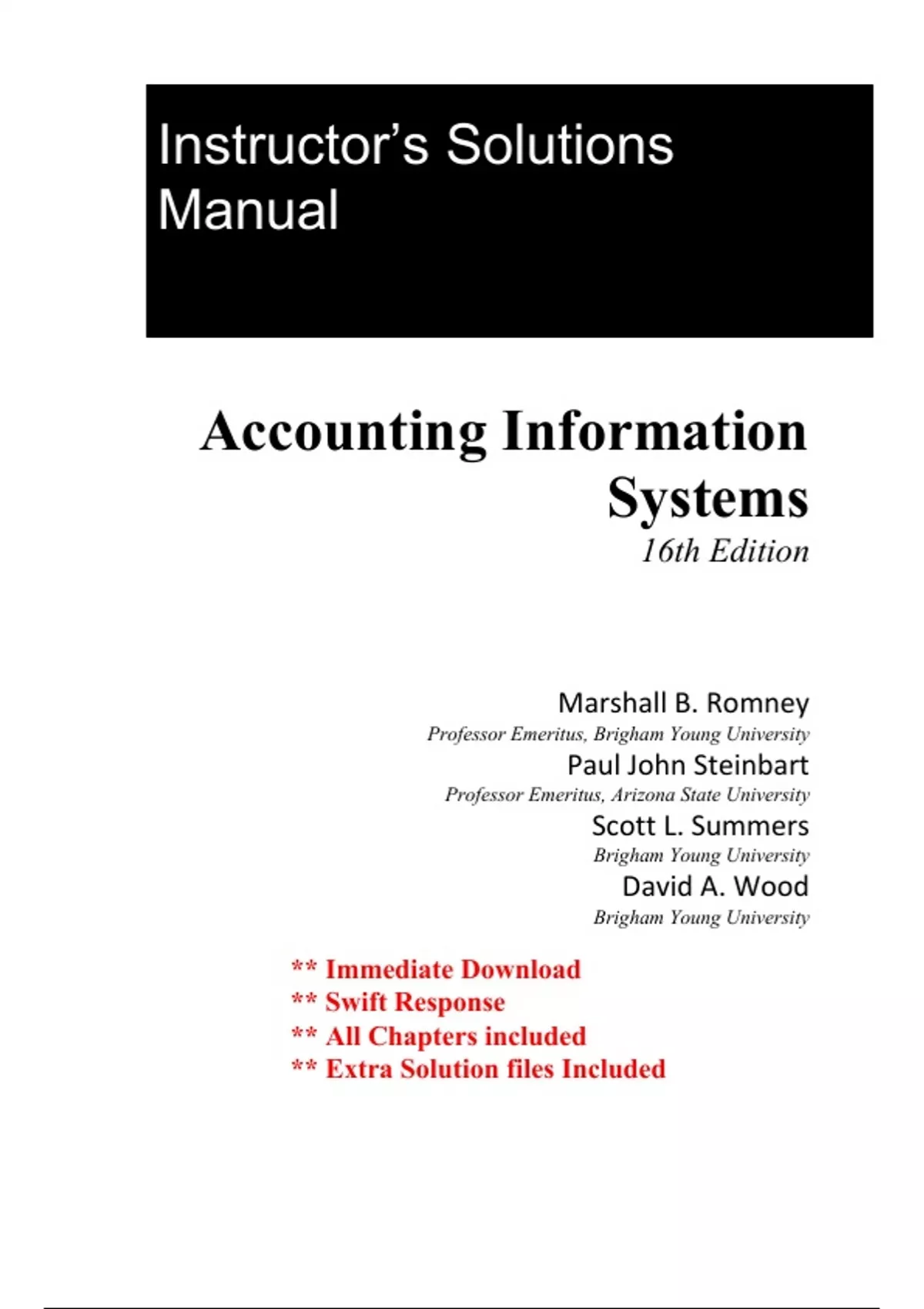 Instructor’s Solutions Manual

Accounting Information Systems
16th Edition

Marshall B. Romney
Professor Emeritus, Brigham Young University
Paul John Steinbart
Professor Emeritus, Arizona State University
Scott L. Summers
Brigham Young University
David A. Wood
Brigham Young University

** Immediate Download
** Swift Response
** All Chapters included
** Extra Solution files Included